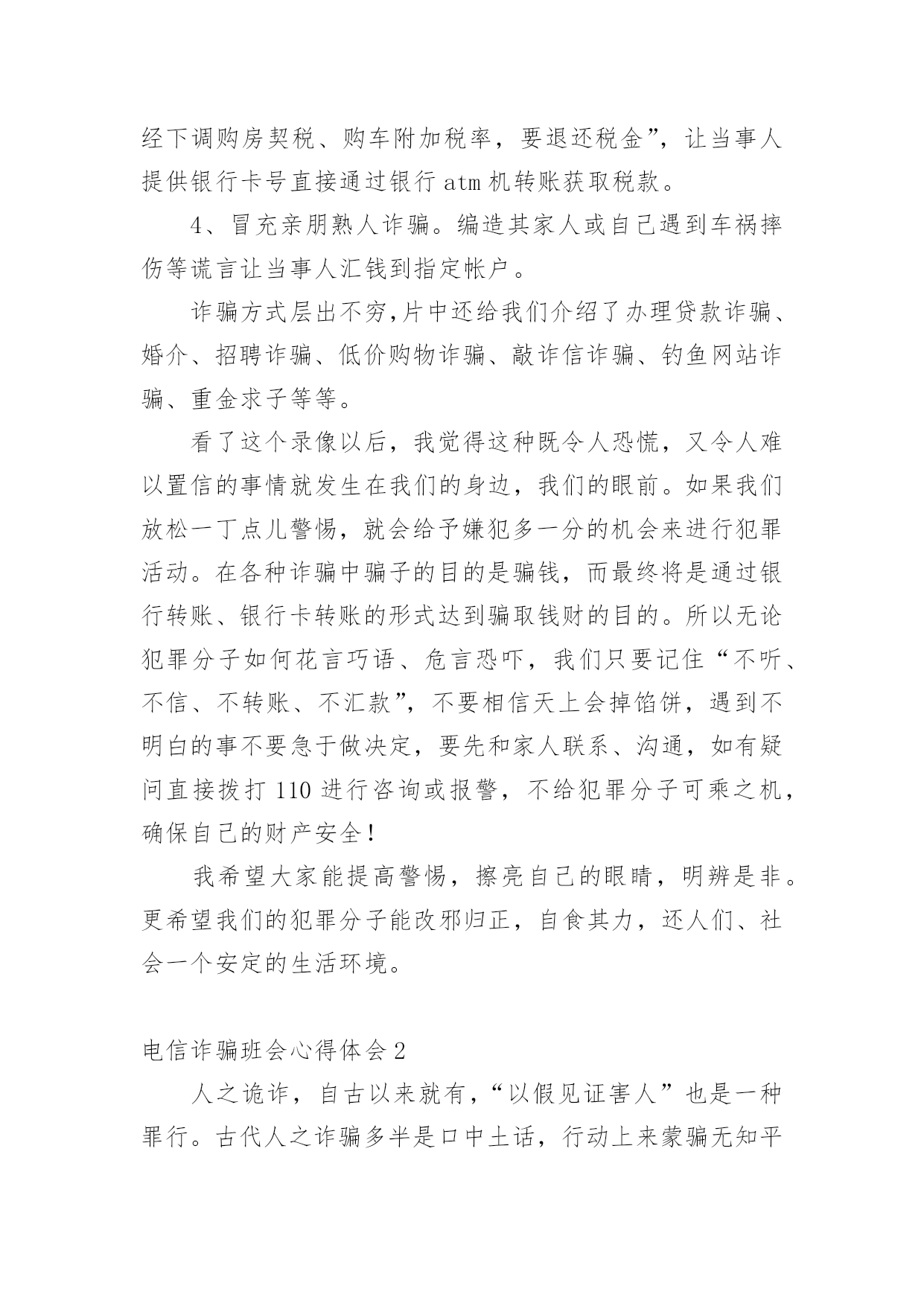 经下调购房契税、购车附加税率，要退还税金”，让当事人提供银行卡号直接通过银行 atm 机转账获取税款。

4、冒充亲朋熟人诈骗。编造其家人或自己遇到车祸摔伤等谎言让当事人汇钱到指定帐户。

诈骗方式层出不穷,片中还给我们介绍了办理贷款诈骗、婚介、招聘诈骗、低价购物诈骗、敲诈信诈骗、钓鱼网站诈骗、重金求子等等。

看了这个录像以后，我觉得这种既令人恐慌，又令人难以置信的事情就发生在我们的身边，我们的眼前。如果我们放松一丁点儿警惕，就会给予嫌犯多一分的机会来进行犯罪活动。在各种诈骗中骗子的目的是骗钱，而最终将是通过银行转账、银行卡转账的形式达到骗取钱财的目的。所以无论犯罪分子如何花言巧语、危言恐吓，我们只要记住“不听、不信、不转账、不汇款”，不要相信天上会掉馅饼，遇到不明白的事不要急于做决定，要先和家人联系、沟通，如有疑问直接拨打 110 进行咨询或报警，不给犯罪分子可乘之机，确保自己的财产安全！

我希望大家能提高警惕，擦亮自己的眼睛，明辨是非。更希望我们的犯罪分子能改邪归正，自食其力，还人们、社会一个安定的生活环境。

电信诈骗班会心得体会 2

人之诡诈，自古以来就有，“以假见证害人”也是一种罪行。古代人之诈骗多半是口中土话，行动上来蒙骗无知平